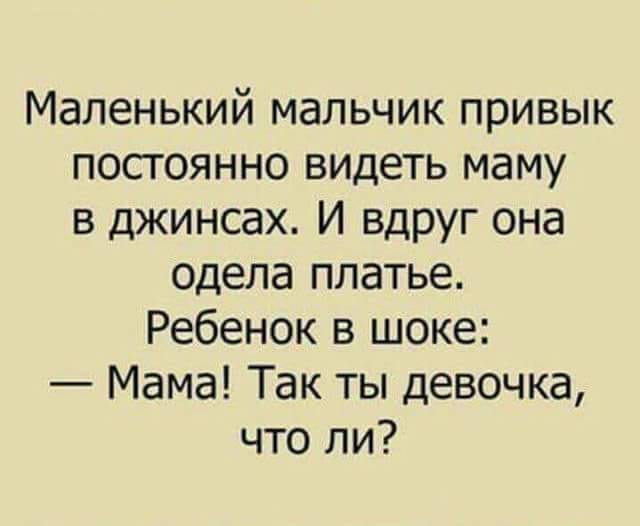 Маленький мальчик привык постоянно видеть маму в джинсах. И вдруг она одела платье.
Ребенок в шоке:
— Мама! Так ты девочка, что ли?